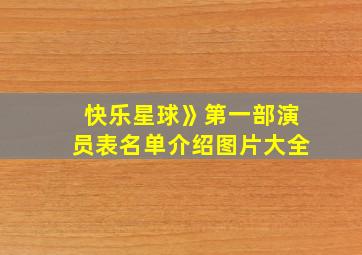 快乐星球》第一部演员表名单介绍图片大全